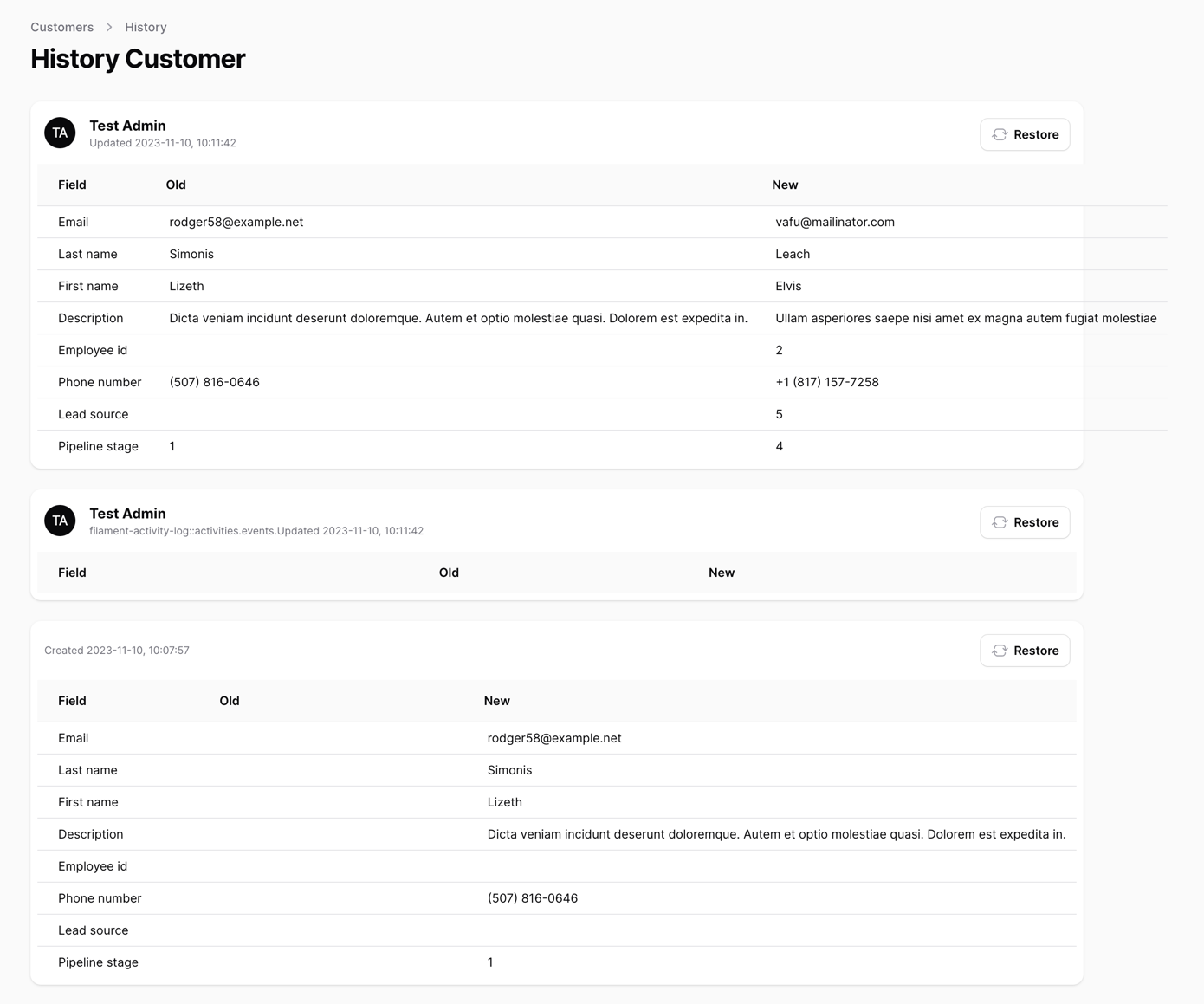 Customers > History

History Customer

TA Test Admin
Updated 2023-11-10, 10:11:42

Restore

| Field | Old | New |
|---|---|---|
| Email | rodger58@example.net | vafu@mailinator.com |
| Last name | Simonis | Leach |
| First name | Lizeth | Elvis |
| Description | Dicta veniam incidunt deserunt doloremque. Autem et optio molestiae quasi. Dolorem est expedita in. | Ullam asperiores saepe nisi amet ex magna autem fugiat molestiae |
| Employee id | | 2 |
| Phone number | (507) 816-0646 | +1 (817) 157-7258 |
| Lead source | | 5 |
| Pipeline stage | 1 | 4 |

TA Test Admin
filament-activity-log::activities.events.Updated 2023-11-10, 10:11:42

Restore

| Field | Old | New |
|---|---|---|

Created 2023-11-10, 10:07:57

Restore

| Field | Old | New |
|---|---|---|
| Email | | rodger58@example.net |
| Last name | | Simonis |
| First name | | Lizeth |
| Description | | Dicta veniam incidunt deserunt doloremque. Autem et optio molestiae quasi. Dolorem est expedita in. |
| Employee id | | |
| Phone number | | (507) 816-0646 |
| Lead source | | |
| Pipeline stage | | 1 |